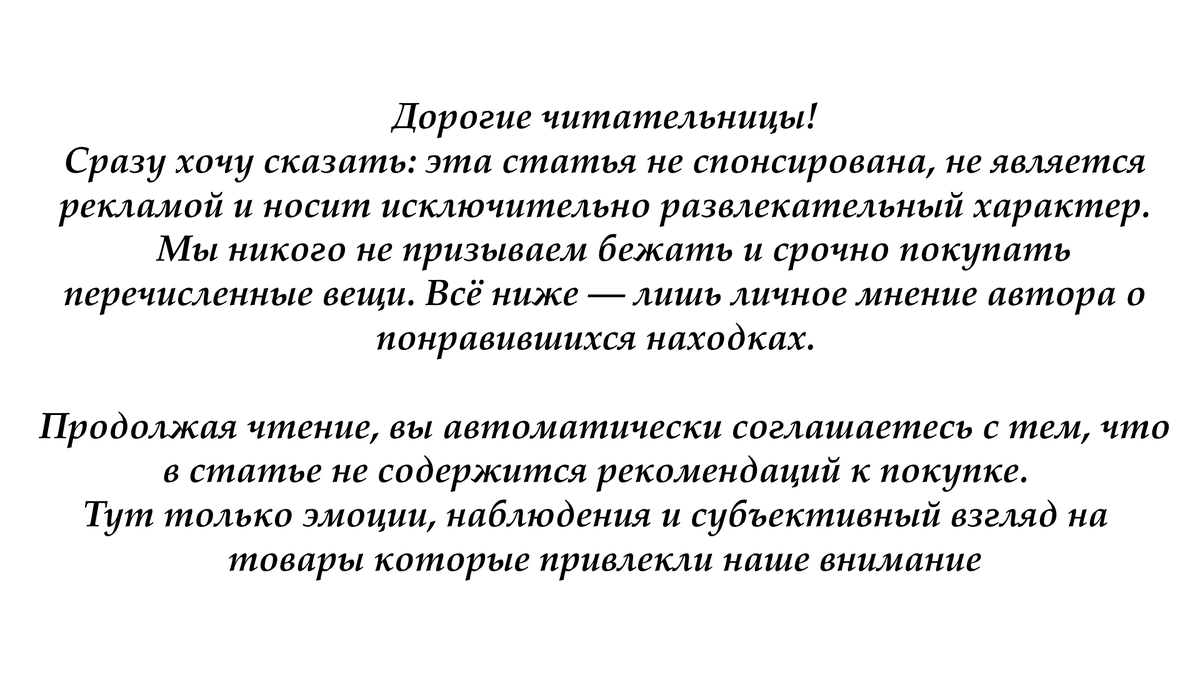 Дорогие читательницы!
Сразу хочу сказать: эта статья не спонсирована, не является рекламой и носит исключительно развлекательный характер. Мы никого не призываем бежать и срочно покупать перечисленные вещи. Всё ниже — лишь личное мнение автора о понравившихся находках.

Продолжая чтение, вы автоматически соглашаетесь с тем, что в статье не содержится рекомендаций к покупке.
Тут только эмоции, наблюдения и субъективный взгляд на товары которые привлекли наше внимание